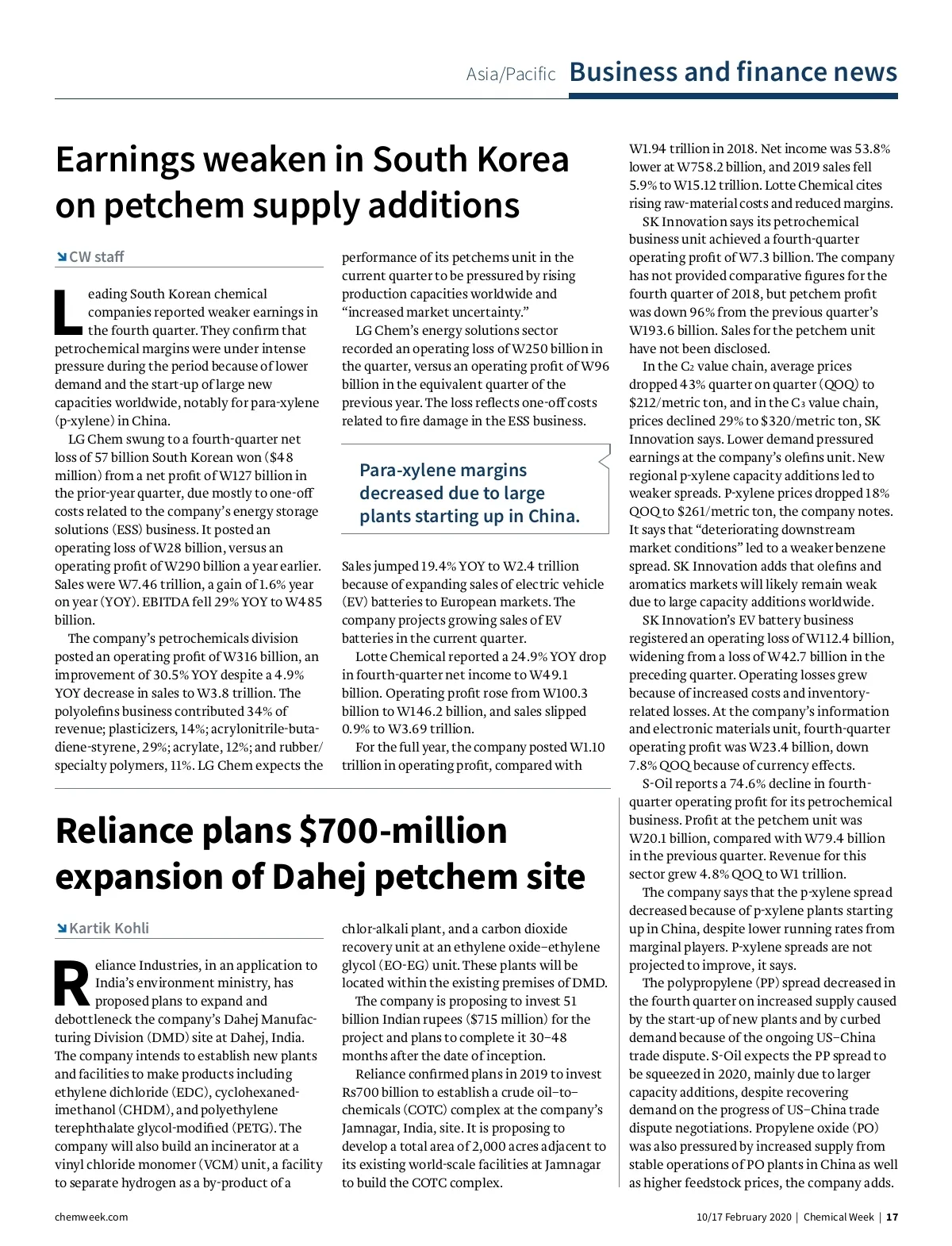 Asia/Pacific Business and finance news

Earnings weaken in South Korea on petchem supply additions

CW staff

Leading South Korean chemical companies reported weaker earnings in the fourth quarter. They confirm that petrochemical margins were under intense pressure during the period because of lower demand and the start-up of large new capacities worldwide, notably for para-xylene (p-xylene) in China.

LG Chem swung to a fourth-quarter net loss of 57 billion South Korean won ($48 million) from a net profit of W127 billion in the prior-year quarter, due mostly to one-off costs related to the company's energy storage solutions (ESS) business. It posted an operating loss of W28 billion, versus an operating profit of W290 billion a year earlier. Sales were W7.46 trillion, a gain of 1.6% year on year (YOY). EBITDA fell 29% YOY to W485 billion.

The company's petrochemicals division posted an operating profit of W316 billion, an improvement of 30.5% YOY despite a 4.9% YOY decrease in sales to W3.8 trillion. The polyolefins business contributed 34% of revenue; plasticizers, 14%; acrylonitrile-butadiene-styrene, 29%; acrylate, 12%; and rubber/specialty polymers, 11%. LG Chem expects the performance of its petchems unit in the current quarter to be pressured by rising production capacities worldwide and "increased market uncertainty."

LG Chem's energy solutions sector recorded an operating loss of W250 billion in the quarter, versus an operating profit of W96 billion in the equivalent quarter of the previous year. The loss reflects one-off costs related to fire damage in the ESS business.

Para-xylene margins decreased due to large plants starting up in China.

Sales jumped 19.4% YOY to W2.4 trillion because of expanding sales of electric vehicle (EV) batteries to European markets. The company projects growing sales of EV batteries in the current quarter.

Lotte Chemical reported a 24.9% YOY drop in fourth-quarter net income to W49.1 billion. Operating profit rose from W100.3 billion to W146.2 billion, and sales slipped 0.9% to W3.69 trillion.

For the full year, the company posted W1.10 trillion in operating profit, compared with W1.94 trillion in 2018. Net income was 53.8% lower at W758.2 billion, and 2019 sales fell 5.9% to W15.12 trillion. Lotte Chemical cites rising raw-material costs and reduced margins.

SK Innovation says its petrochemical business unit achieved a fourth-quarter operating profit of W7.3 billion. The company has not provided comparative figures for the fourth quarter of 2018, but petchem profit was down 96% from the previous quarter's W193.6 billion. Sales for the petchem unit have not been disclosed.

In the $C_2$ value chain, average prices dropped 43% quarter on quarter (QOQ) to $212/metric ton, and in the $C_3$ value chain, prices declined 29% to $320/metric ton, SK Innovation says. Lower demand pressured earnings at the company's olefins unit. New regional p-xylene capacity additions led to weaker spreads. P-xylene prices dropped 18% QOQ to $261/metric ton, the company notes. It says that "deteriorating downstream market conditions" led to a weaker benzene spread. SK Innovation adds that olefins and aromatics markets will likely remain weak due to large capacity additions worldwide.

SK Innovation's EV battery business registered an operating loss of W112.4 billion, widening from a loss of W42.7 billion in the preceding quarter. Operating losses grew because of increased costs and inventory-related losses. At the company's information and electronic materials unit, fourth-quarter operating profit was W23.4 billion, down 7.8% QOQ because of currency effects.

S-Oil reports a 74.6% decline in fourth-quarter operating profit for its petrochemical business. Profit at the petchem unit was W20.1 billion, compared with W79.4 billion in the previous quarter. Revenue for this sector grew 4.8% QOQ to W1 trillion.

The company says that the p-xylene spread decreased because of p-xylene plants starting up in China, despite lower running rates from marginal players. P-xylene spreads are not projected to improve, it says.

The polypropylene (PP) spread decreased in the fourth quarter on increased supply caused by the start-up of new plants and by curbed demand because of the ongoing US–China trade dispute. S-Oil expects the PP spread to be squeezed in 2020, mainly due to larger capacity additions, despite recovering demand on the progress of US–China trade dispute negotiations. Propylene oxide (PO) was also pressured by increased supply from stable operations of PO plants in China as well as higher feedstock prices, the company adds.

Reliance plans $700-million expansion of Dahej petchem site

Kartik Kohli

Reliance Industries, in an application to India's environment ministry, has proposed plans to expand and debottleneck the company's Dahej Manufacturing Division (DMD) site at Dahej, India. The company intends to establish new plants and facilities to make products including ethylene dichloride (EDC), cyclohexanedimethanol (CHDM), and polyethylene terephthalate glycol-modified (PETG). The company will also build an incinerator at a vinyl chloride monomer (VCM) unit, a facility to separate hydrogen as a by-product of a chlor-alkali plant, and a carbon dioxide recovery unit at an ethylene oxide–ethylene glycol (EO-EG) unit. These plants will be located within the existing premises of DMD.

The company is proposing to invest 51 billion Indian rupees ($715 million) for the project and plans to complete it 30–48 months after the date of inception.

Reliance confirmed plans in 2019 to invest Rs700 billion to establish a crude oil–to–chemicals (COTC) complex at the company's Jamnagar, India, site. It is proposing to develop a total area of 2,000 acres adjacent to its existing world-scale facilities at Jamnagar to build the COTC complex.

chemweek.com

10/17 February 2020 | Chemical Week | 17